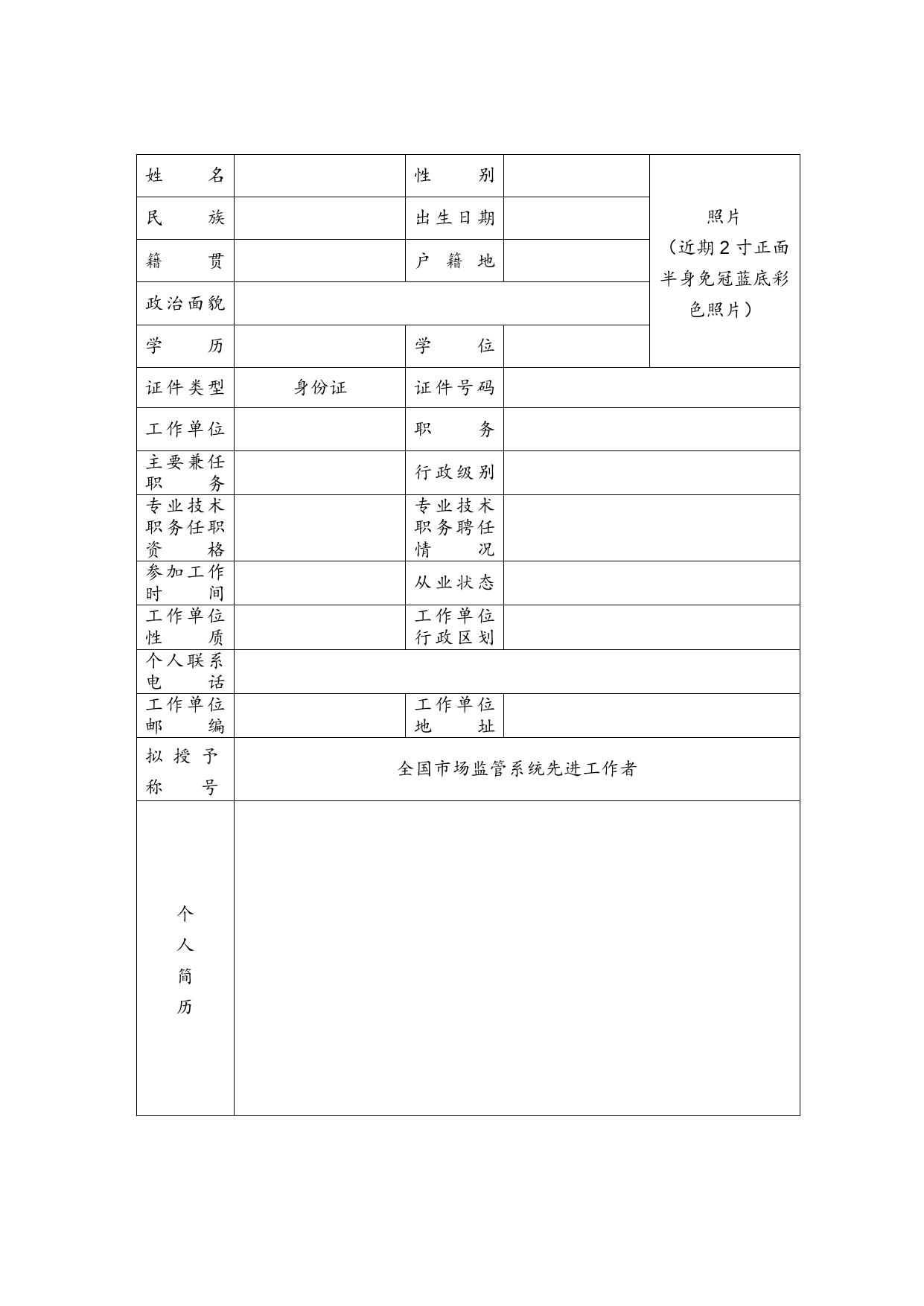 | 姓名 | | 性别 | | 照片（近期2寸正面半身免冠蓝底彩色照片） |
|---|---|---|---|---|
| 民族 | | 出生日期 | | |
| 籍贯 | | 户籍地 | | |
| 政治面貌 | | | | |
| 学历 | | 学位 | | |
| 证件类型 | 身份证 | 证件号码 | | |
| 工作单位 | | 职务 | | |
| 主要兼任职务 | | 行政级别 | | |
| 专业技术职务任职资格 | | 专业技术职务聘任情况 | | |
| 参加工作时间 | | 从业状态 | | |
| 工作单位性质 | | 工作单位行政区划 | | |
| 个人联系电话 | | | | |
| 工作单位邮编 | | 工作单位地址 | | |
| 拟授予称号 | 全国市场监管系统先进工作者 | | | |
| 个人简历 | | | | |